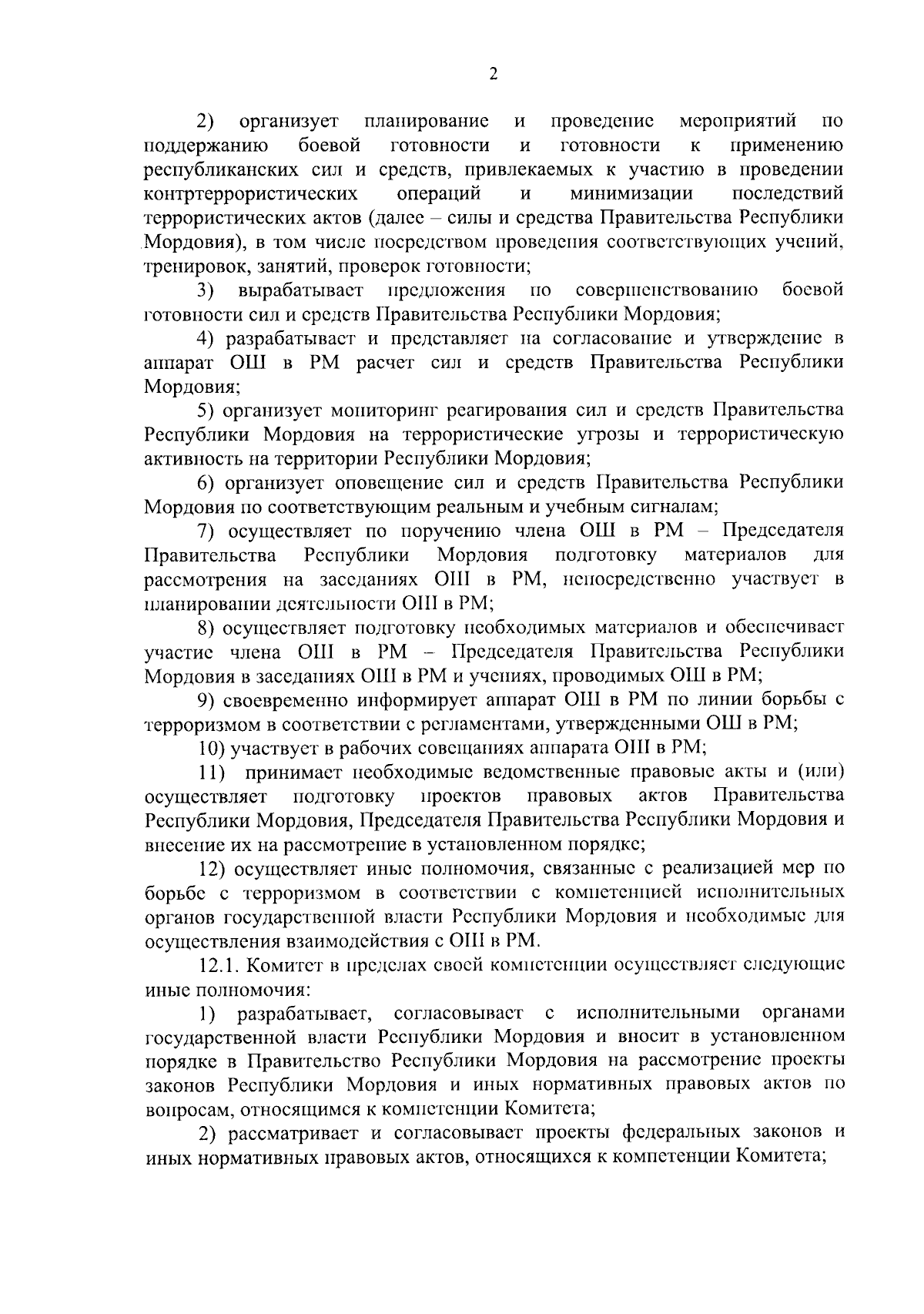 2

2) организует планирование и проведение мероприятий по поддержанию боевой готовности и готовности к применению республиканских сил и средств, привлекаемых к участию в проведении контртеррористических операций и минимизации последствий террористических актов (далее – силы и средства Правительства Республики Мордовия), в том числе посредством проведения соответствующих учений, тренировок, занятий, проверок готовности;

3) вырабатывает предложения по совершенствованию боевой готовности сил и средств Правительства Республики Мордовия;

4) разрабатывает и представляет на согласование и утверждение в аппарат ОШ в РМ расчет сил и средств Правительства Республики Мордовия;

5) организует мониторинг реагирования сил и средств Правительства Республики Мордовия на террористические угрозы и террористическую активность на территории Республики Мордовия;

6) организует оповещение сил и средств Правительства Республики Мордовия по соответствующим реальным и учебным сигналам;

7) осуществляет по поручению члена ОШ в РМ – Председателя Правительства Республики Мордовия подготовку материалов для рассмотрения на заседаниях ОШ в РМ, непосредственно участвует в планировании деятельности ОШ в РМ;

8) осуществляет подготовку необходимых материалов и обеспечивает участие члена ОШ в РМ – Председателя Правительства Республики Мордовия в заседаниях ОШ в РМ и учениях, проводимых ОШ в РМ;

9) своевременно информирует аппарат ОШ в РМ по линии борьбы с терроризмом в соответствии с регламентами, утвержденными ОШ в РМ;

10) участвует в рабочих совещаниях аппарата ОШ в РМ;

11) принимает необходимые ведомственные правовые акты и (или) осуществляет подготовку проектов правовых актов Правительства Республики Мордовия, Председателя Правительства Республики Мордовия и внесение их на рассмотрение в установленном порядке;

12) осуществляет иные полномочия, связанные с реализацией мер по борьбе с терроризмом в соответствии с компетенцией исполнительных органов государственной власти Республики Мордовия и необходимые для осуществления взаимодействия с ОШ в РМ.

12.1. Комитет в пределах своей компетенции осуществляет следующие иные полномочия:

1) разрабатывает, согласовывает с исполнительными органами государственной власти Республики Мордовия и вносит в установленном порядке в Правительство Республики Мордовия на рассмотрение проекты законов Республики Мордовия и иных нормативных правовых актов по вопросам, относящимся к компетенции Комитета;

2) рассматривает и согласовывает проекты федеральных законов и иных нормативных правовых актов, относящихся к компетенции Комитета;